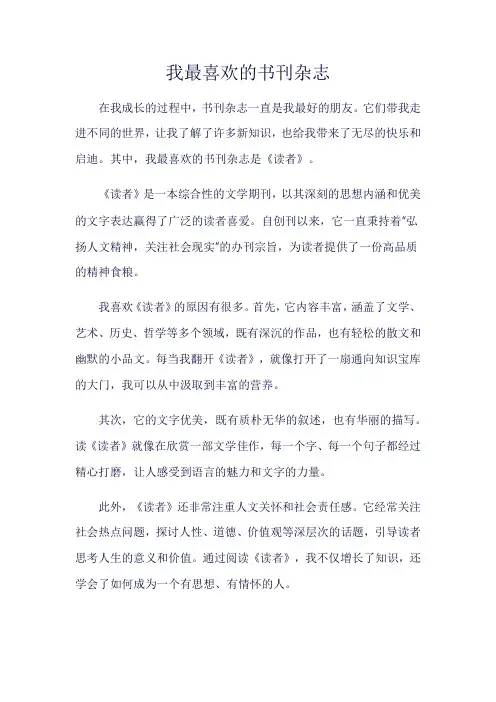 我最喜欢的书刊杂志

在我成长的过程中，书刊杂志一直是我最好的朋友。它们带我走进不同的世界，让我了解了许多新知识，也给我带来了无尽的快乐和启迪。其中，我最喜欢的书刊杂志是《读者》。

《读者》是一本综合性的文学期刊，以其深刻的思想内涵和优美的文字表达赢得了广泛的读者喜爱。自创刊以来，它一直秉持着"弘扬人文精神，关注社会现实"的办刊宗旨，为读者提供了一份高品质的精神食粮。

我喜欢《读者》的原因有很多。首先，它内容丰富，涵盖了文学、艺术、历史、哲学等多个领域，既有深沉的作品，也有轻松的散文和幽默的小品文。每当我翻开《读者》，就像打开了一扇通向知识宝库的大门，我可以从中汲取到丰富的营养。

其次，它的文字优美，既有质朴无华的叙述，也有华丽的描写。读《读者》就像在欣赏一部文学佳作，每一个字、每一个句子都经过精心打磨，让人感受到语言的魅力和文字的力量。

此外，《读者》还非常注重人文关怀和社会责任感。它经常关注社会热点问题，探讨人性、道德、价值观等深层次的话题，引导读者思考人生的意义和价值。通过阅读《读者》，我不仅增长了知识，还学会了如何成为一个有思想、有情怀的人。